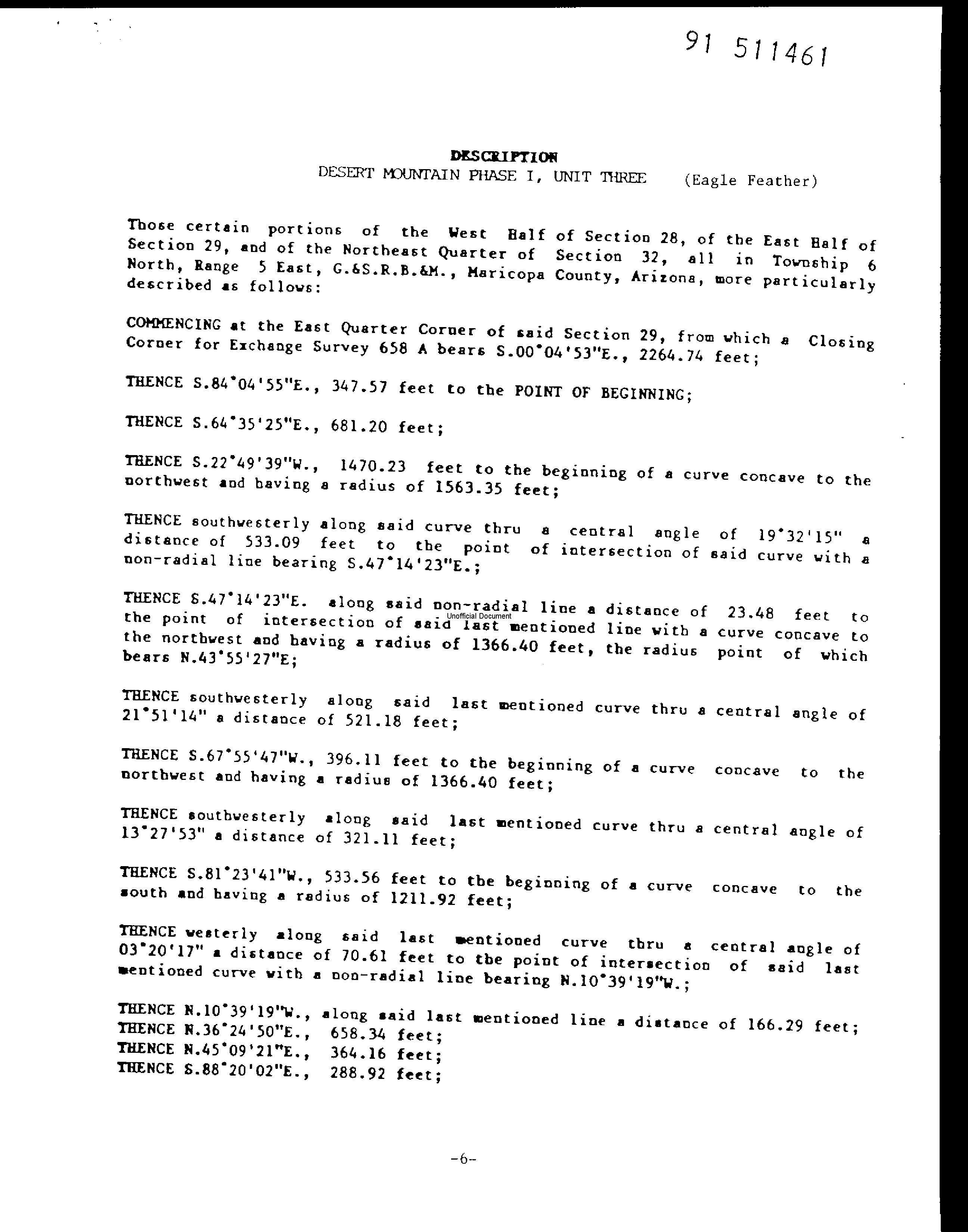 91 511461

DESCRIPTION
DESERT MOUNTAIN PHASE I, UNIT THREE (Eagle Feather)

Those certain portions of the West Half of Section 28, of the East Half of Section 29, and of the Northeast Quarter of Section 32, all in Township 6 North, Range 5 East, G.&S.R.B.&M., Maricopa County, Arizona, more particularly described as follows:

COMMENCING at the East Quarter Corner of said Section 29, from which a Closing Corner for Exchange Survey 658 A bears S.00°04'53"E., 2264.74 feet;

THENCE S.84°04'55"E., 347.57 feet to the POINT OF BEGINNING;

THENCE S.64°35'25"E., 681.20 feet;

THENCE S.22°49'39"W., 1470.23 feet to the beginning of a curve concave to the northwest and having a radius of 1563.35 feet;

THENCE southwesterly along said curve thru a central angle of 19°32'15" a distance of 533.09 feet to the point of intersection of said curve with a non-radial line bearing S.47°14'23"E.;

THENCE S.47°14'23"E. along said non-radial line a distance of 23.48 feet to the point of intersection of said last mentioned line with a curve concave to the northwest and having a radius of 1366.40 feet, the radius point of which bears N.43°55'27"E;

Unofficial Document

THENCE southwesterly along said last mentioned curve thru a central angle of 21°51'14" a distance of 521.18 feet;

THENCE S.67°55'47"W., 396.11 feet to the beginning of a curve concave to the northwest and having a radius of 1366.40 feet;

THENCE southwesterly along said last mentioned curve thru a central angle of 13°27'53" a distance of 321.11 feet;

THENCE S.81°23'41"W., 533.56 feet to the beginning of a curve concave to the south and having a radius of 1211.92 feet;

THENCE westerly along said last mentioned curve thru a central angle of 03°20'17" a distance of 70.61 feet to the point of intersection of said last mentioned curve with a non-radial line bearing N.10°39'19"W.;

THENCE N.10°39'19"W., along said last mentioned line a distance of 166.29 feet;
THENCE N.36°24'50"E., 658.34 feet;
THENCE N.45°09'21"E., 364.16 feet;
THENCE S.88°20'02"E., 288.92 feet;

-6-